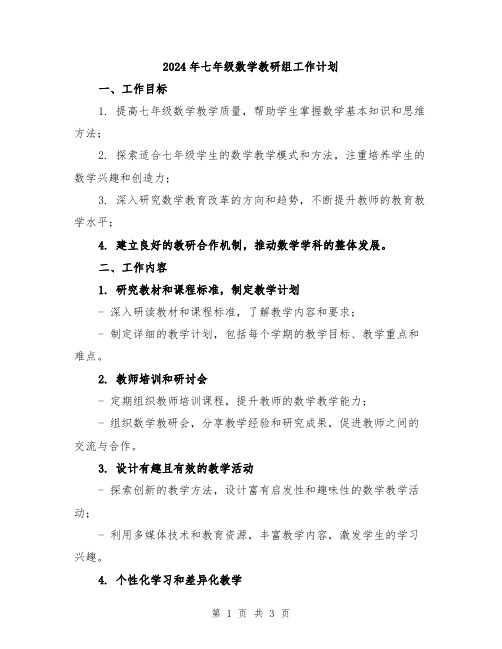 2024年七年级数学教研组工作计划

一、工作目标

1. 提高七年级数学教学质量，帮助学生掌握数学基本知识和思维方法；

2. 探索适合七年级学生的数学教学模式和方法，注重培养学生的数学兴趣和创造力；

3. 深入研究数学教育改革的方向和趋势，不断提升教师的教育教学水平；

4. 建立良好的教研合作机制，推动数学学科的整体发展。

二、工作内容

1. 研究教材和课程标准，制定教学计划

- 深入研读教材和课程标准，了解教学内容和要求；

- 制定详细的教学计划，包括每个学期的教学目标、教学重点和难点。

2. 教师培训和研讨会

- 定期组织教师培训课程，提升教师的数学教学能力；

- 组织数学教研会，分享教学经验和研究成果，促进教师之间的交流与合作。

3. 设计有趣且有效的教学活动

- 探索创新的教学方法，设计富有启发性和趣味性的数学教学活动；

- 利用多媒体技术和教育资源，丰富教学内容，激发学生的学习兴趣。

4. 个性化学习和差异化教学

第 1 页 共 3 页